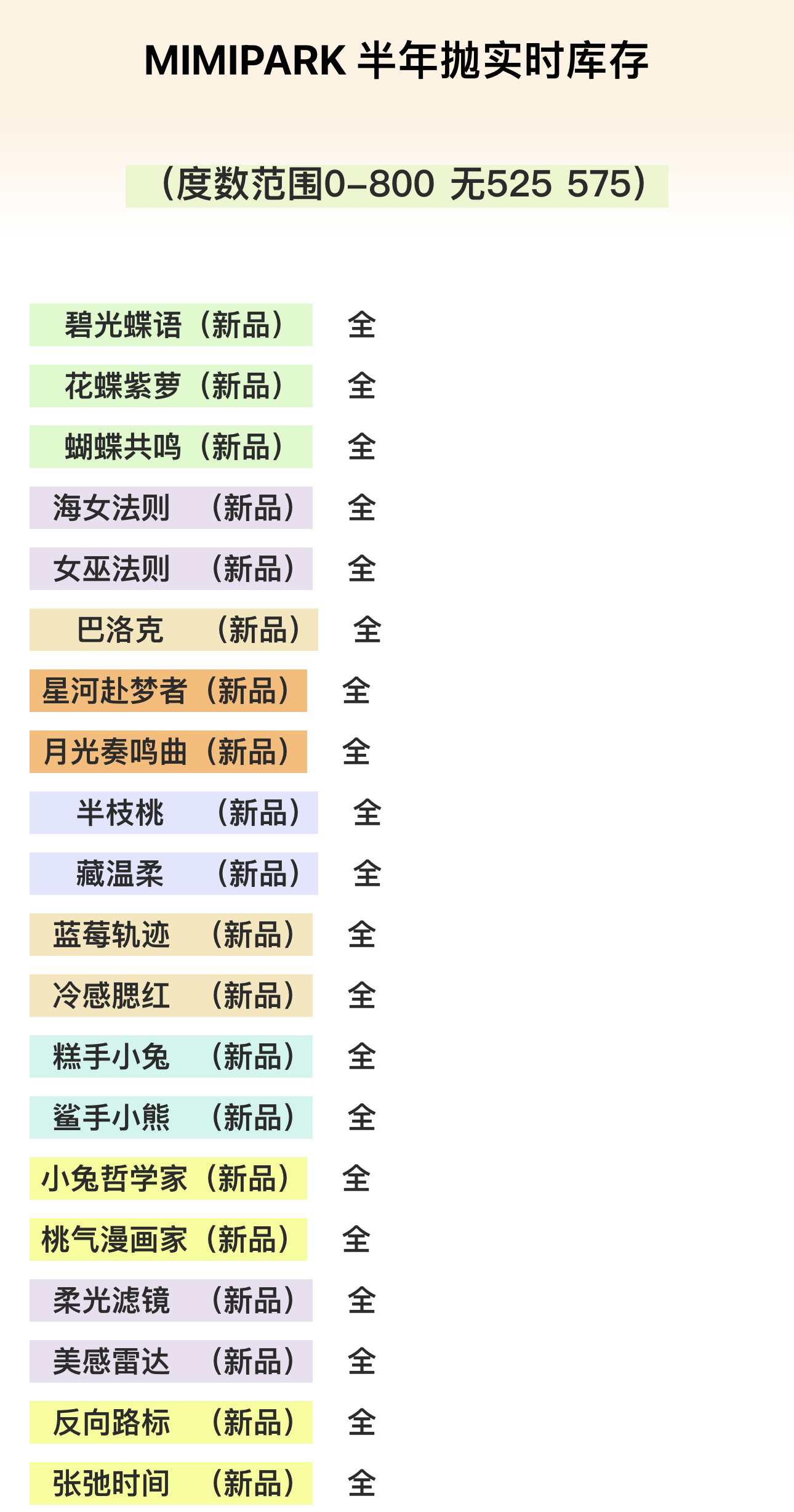 MIMIPARK 半年抛实时库存

（度数范围0-800 无525 575）

碧光蝶语（新品） 全

花蝶紫萝（新品） 全

蝴蝶共鸣（新品） 全

海女法则 （新品） 全

女巫法则 （新品） 全

巴洛克 （新品） 全

星河赴梦者（新品） 全

月光奏鸣曲（新品） 全

半枝桃 （新品） 全

藏温柔 （新品） 全

蓝莓轨迹 （新品） 全

冷感腮红 （新品） 全

糕手小兔 （新品） 全

鲨手小熊 （新品） 全

小兔哲学家（新品） 全

桃气漫画家（新品） 全

柔光滤镜 （新品） 全

美感雷达 （新品） 全

反向路标 （新品） 全

张弛时间 （新品） 全